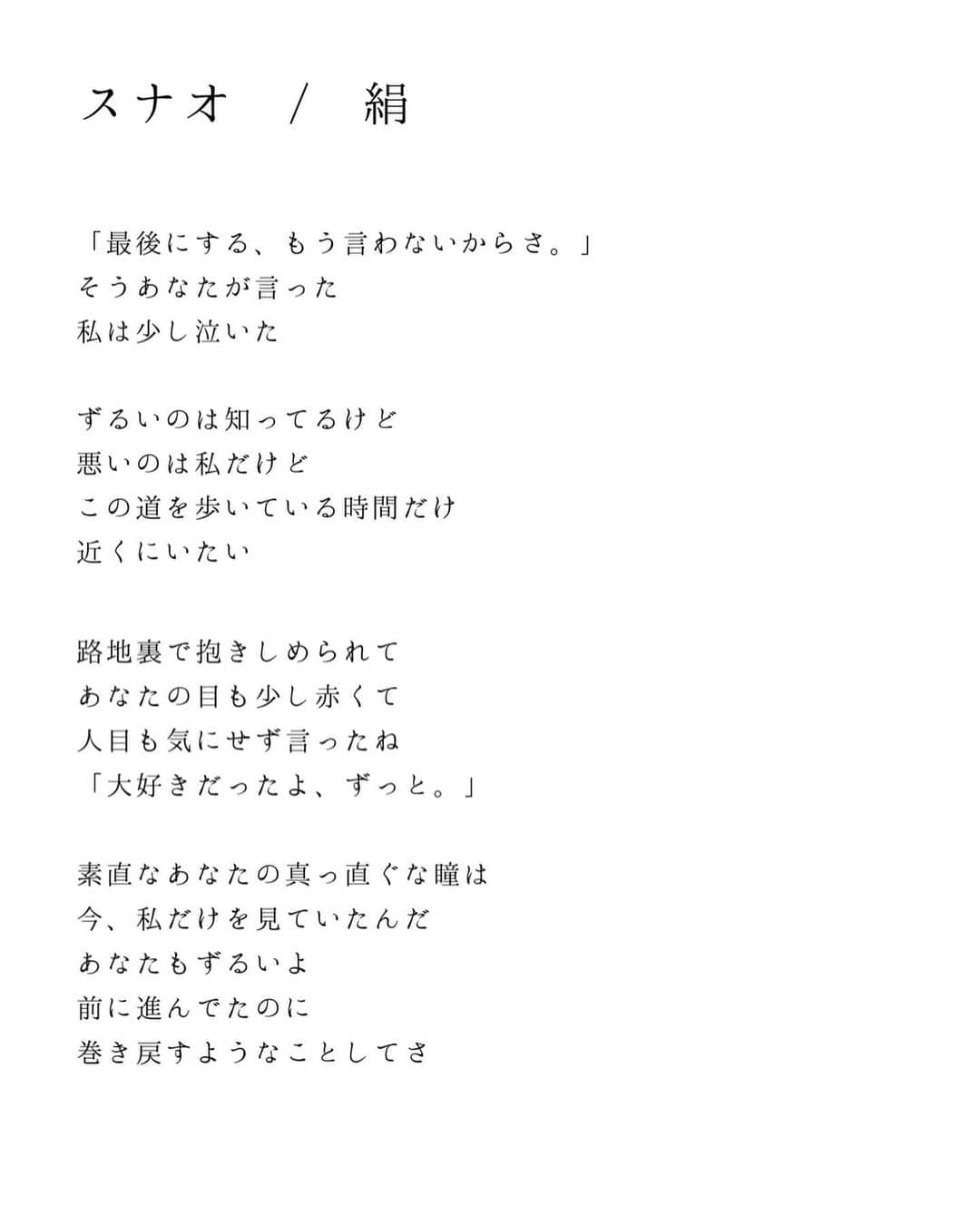 スナオ / 絹

「最後にする、もう言わないからさ。」
そうあなたが言った
私は少し泣いた

ずるいのは知ってるけど
悪いのは私だけど
この道を歩いている時間だけ
近くにいたい

路地裏で抱きしめられて
あなたの目も少し赤くて
人目も気にせず言ったね
「大好きだったよ、ずっと。」

素直なあなたの真っ直ぐな瞳は
今、私だけを見ていたんだ
あなたもずるいよ
前に進んでたのに
巻き戻すようなことしてさ